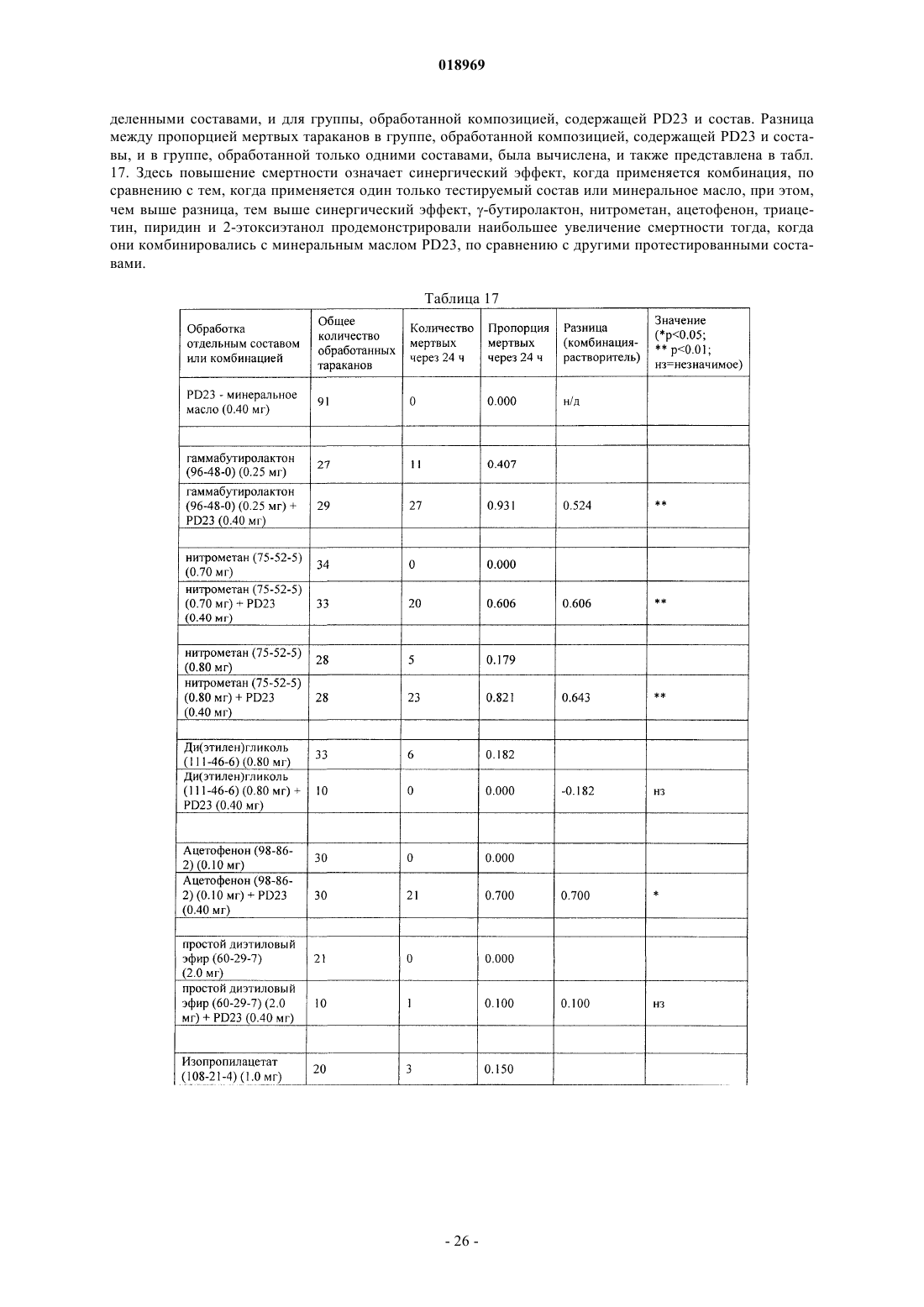 018969

деленными составами, и для группы, обработанной композицией, содержащей PD23 и состав. Разница между пропорцией мертвых тараканов в группе, обработанной композицией, содержащей PD23 и составы, и в группе, обработанной только одними составами, была вычислена, и также представлена в табл. 17. Здесь повышение смертности означает синергический эффект, когда применяется комбинация, по сравнению с тем, когда применяется один только тестируемый состав или минеральное масло, при этом, чем выше разница, тем выше синергический эффект, γ-бутиролактон, нитрометан, ацетофенон, триацетин, пиридин и 2-этоксиэтанол продемонстрировали наибольшее увеличение смертности тогда, когда они комбинировались с минеральным маслом PD23, по сравнению с другими протестированными составами.

Таблица 17

| Обработка отдельным составом или комбинацией | Общее количество обработанных тараканов | Количество мертвых через 24 ч | Пропорция мертвых через 24 ч | Разница (комбинация-растворитель) | Значение (*p<0.05; ** p<0.01; нз=незначимое) |
|---|---|---|---|---|---|
| PD23 - минеральное масло (0.40 мг) | 91 | 0 | 0.000 | н/д | |
| | | | | | |
| гаммабутиролактон (96-48-0) (0.25 мг) | 27 | 11 | 0.407 | | |
| гаммабутиролактон (96-48-0) (0.25 мг) + PD23 (0.40 мг) | 29 | 27 | 0.931 | 0.524 | ** |
| | | | | | |
| нитрометан (75-52-5) (0.70 мг) | 34 | 0 | 0.000 | | |
| нитрометан (75-52-5) (0.70 мг) + PD23 (0.40 мг) | 33 | 20 | 0.606 | 0.606 | ** |
| | | | | | |
| нитрометан (75-52-5) (0.80 мг) | 28 | 5 | 0.179 | | |
| нитрометан (75-52-5) (0.80 мг) + PD23 (0.40 мг) | 28 | 23 | 0.821 | 0.643 | ** |
| | | | | | |
| Ди(этилен)гликоль (111-46-6) (0.80 мг) | 33 | 6 | 0.182 | | |
| Ди(этилен)гликоль (111-46-6) (0.80 мг) + PD23 (0.40 мг) | 10 | 0 | 0.000 | -0.182 | нз |
| | | | | | |
| Ацетофенон (98-86-2) (0.10 мг) | 30 | 0 | 0.000 | | |
| Ацетофенон (98-86-2) (0.10 мг) + PD23 (0.40 мг) | 30 | 21 | 0.700 | 0.700 | * |
| | | | | | |
| простой диэтиловый эфир (60-29-7) (2.0 мг) | 21 | 0 | 0.000 | | |
| простой диэтиловый эфир (60-29-7) (2.0 мг) + PD23 (0.40 мг) | 10 | 1 | 0.100 | 0.100 | нз |
| | | | | | |
| Изопропилацетат (108-21-4) (1.0 мг) | 20 | 3 | 0.150 | | |

- 26 -